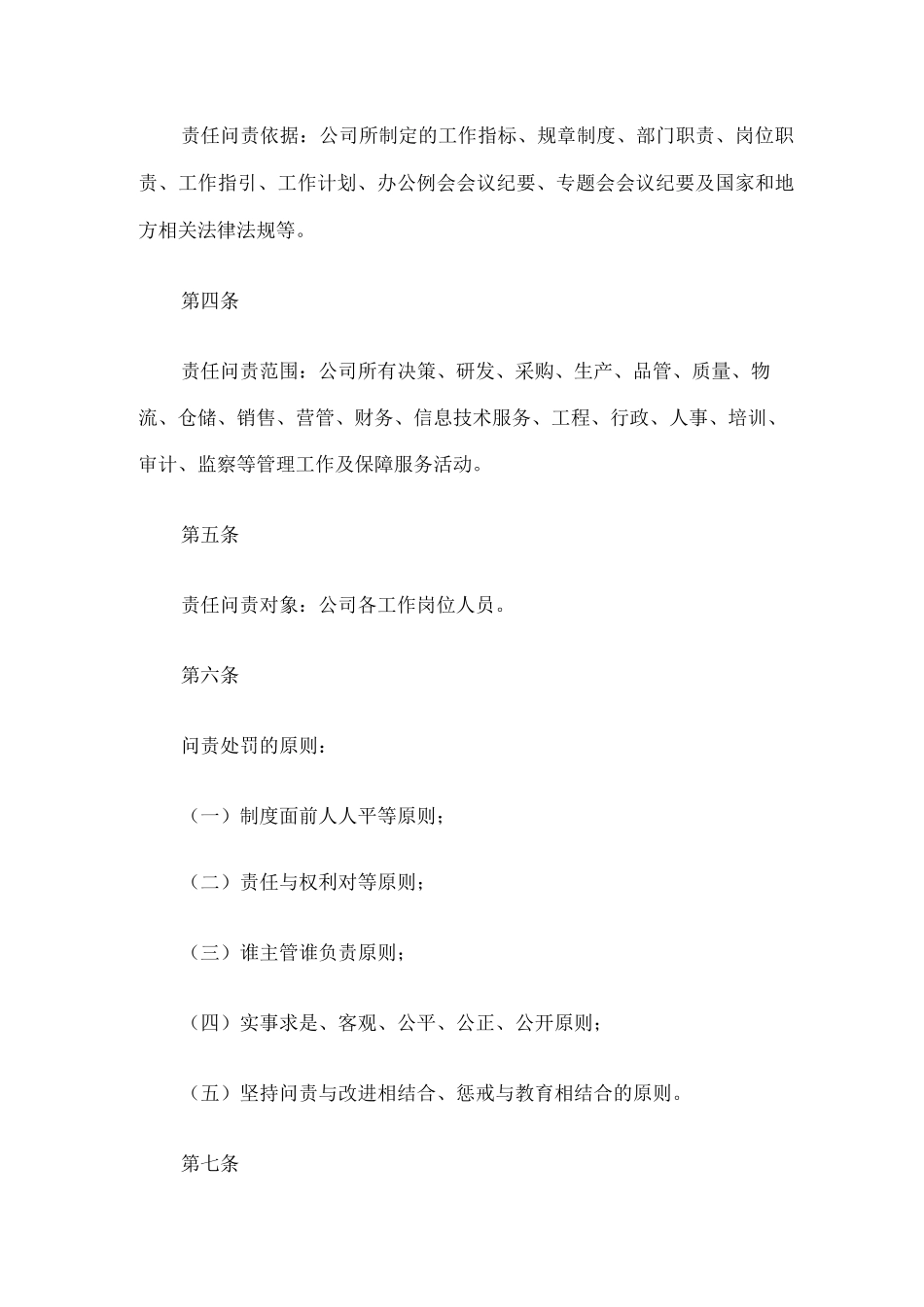 责任问责依据：公司所制定的工作指标、规章制度、部门职责、岗位职责、工作指引、工作计划、办公例会会议纪要、专题会会议纪要及国家和地方相关法律法规等。

第四条

责任问责范围：公司所有决策、研发、采购、生产、品管、质量、物流、仓储、销售、营管、财务、信息技术服务、工程、行政、人事、培训、审计、监察等管理工作及保障服务活动。

第五条

责任问责对象：公司各工作岗位人员。

第六条

问责处罚的原则：

（一）制度面前人人平等原则；

（二）责任与权利对等原则；

（三）谁主管谁负责原则；

（四）实事求是、客观、公平、公正、公开原则；

（五）坚持问责与改进相结合、惩戒与教育相结合的原则。

第七条